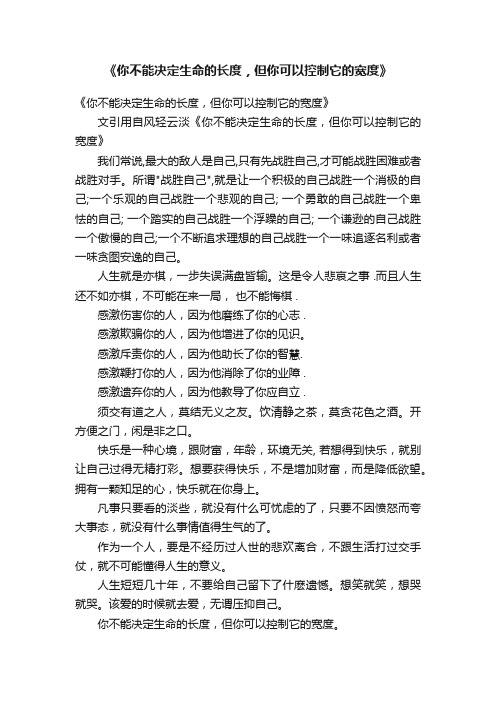 《你不能决定生命的长度，但你可以控制它的宽度》

《你不能决定生命的长度，但你可以控制它的宽度》

文引用自风轻云淡《你不能决定生命的长度，但你可以控制它的宽度》

我们常说,最大的敌人是自己,只有先战胜自己,才可能战胜困难或者战胜对手。所谓"战胜自己",就是让一个积极的自己战胜一个消极的自己;一个乐观的自己战胜一个悲观的自己; 一个勇敢的自己战胜一个卑怯的自己; 一个踏实的自己战胜一个浮躁的自己; 一个谦逊的自己战胜一个傲慢的自己;一个不断追求理想的自己战胜一个一味追逐名利或者一味贪图安逸的自己。

人生就是亦棋，一步失误满盘皆输。这是令人悲哀之事 .而且人生还不如亦棋，不可能在来一局， 也不能悔棋 .

感激伤害你的人，因为他磨练了你的心志 .

感激欺骗你的人，因为他增进了你的见识。

感激斥责你的人，因为他助长了你的智慧.

感激鞭打你的人，因为他消除了你的业障 .

感激遗弃你的人，因为他教导了你应自立 .

须交有道之人，莫结无义之友。饮清静之茶，莫贪花色之酒。开方便之门，闲是非之口。

快乐是一种心境，跟财富，年龄，环境无关, 若想得到快乐，就别让自己过得无精打彩。想要获得快乐，不是增加财富，而是降低欲望。拥有一颗知足的心，快乐就在你身上。

凡事只要看的淡些，就没有什么可忧虑的了，只要不因愤怒而夸大事态，就没有什么事情值得生气的了。

作为一个人，要是不经历过人世的悲欢离合，不跟生活打过交手仗，就不可能懂得人生的意义。

人生短短几十年，不要给自己留下了什麽遗憾。想笑就笑，想哭就哭。该爱的时候就去爱，无谓压抑自己。

你不能决定生命的长度，但你可以控制它的宽度。